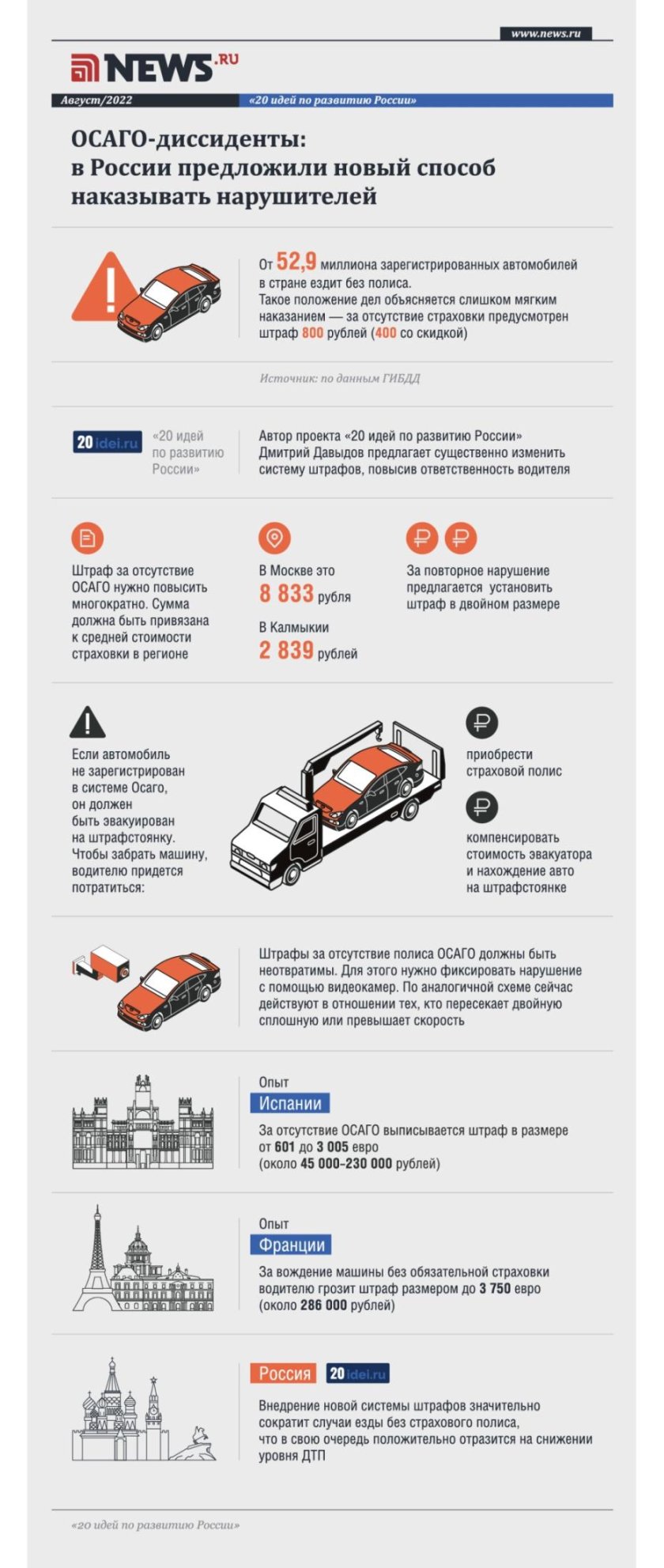 www.news.ru

NEWS.RU

Август/2022

«20 идей по развитию России»

ОСАГО-диссиденты: в России предложили новый способ наказывать нарушителей

От 52,9 миллиона зарегистрированных автомобилей в стране ездит без полиса. Такое положение дел объясняется слишком мягким наказанием — за отсутствие страховки предусмотрен штраф 800 рублей (400 со скидкой)

Источник: по данным ГИБДД

20idei.ru

«20 идей по развитию России»

Автор проекта «20 идей по развитию России» Дмитрий Давыдов предлагает существенно изменить систему штрафов, повысив ответственность водителя

Штраф за отсутствие ОСАГО нужно повысить многократно. Сумма должна быть привязана к средней стоимости страховки в регионе

В Москве это 8 833 рубля

В Калмыкии 2 839 рублей

За повторное нарушение предлагается установить штраф в двойном размере

Если автомобиль не зарегистрирован в системе Осаго, он должен быть эвакуирован на штрафстоянку. Чтобы забрать машину, водителю придется потратиться:

приобрести страховой полис

компенсировать стоимость эвакуатора и нахождение авто на штрафстоянке

Штрафы за отсутствие полиса ОСАГО должны быть неотвратимы. Для этого нужно фиксировать нарушение с помощью видеокамер. По аналогичной схеме сейчас действуют в отношении тех, кто пересекает двойную сплошную или превышает скорость

Опыт Испании

За отсутствие ОСАГО выписывается штраф в размере от 601 до 3 005 евро (около 45 000–230 000 рублей)

Опыт Франции

За вождение машины без обязательной страховки водителю грозит штраф размером до 3 750 евро (около 286 000 рублей)

Россия 20idei.ru

Внедрение новой системы штрафов значительно сократит случаи езды без страхового полиса, что в свою очередь положительно отразится на снижении уровня ДТП

«20 идей по развитию России»